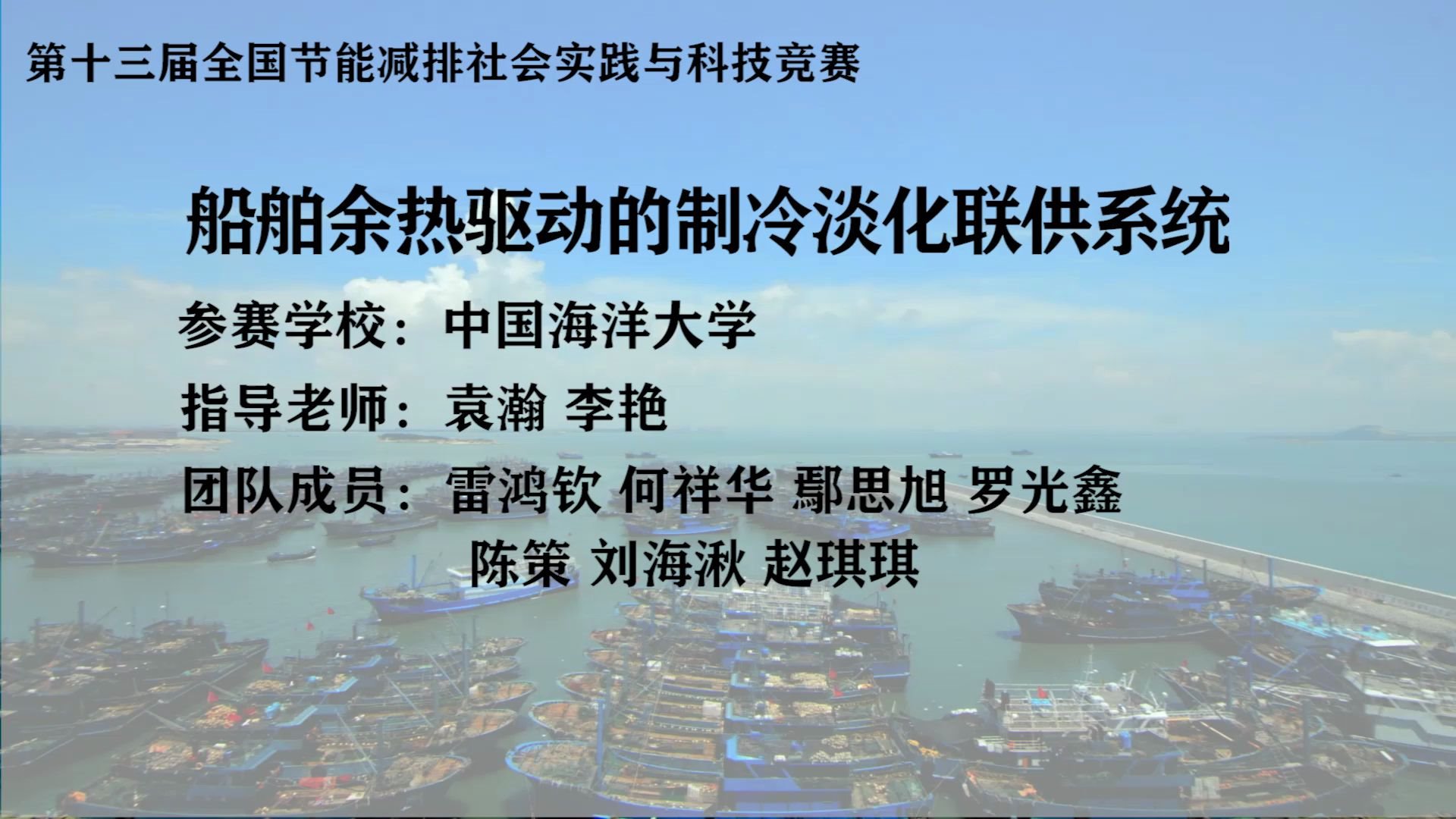 第十三届全国节能减排社会实践与科技竞赛

船舶余热驱动的制冷淡化联供系统

参赛学校：中国海洋大学

指导老师：袁瀚 李艳

团队成员：雷鸿钦 何祥华 鄢思旭 罗光鑫
陈策 刘海湫 赵琪琪